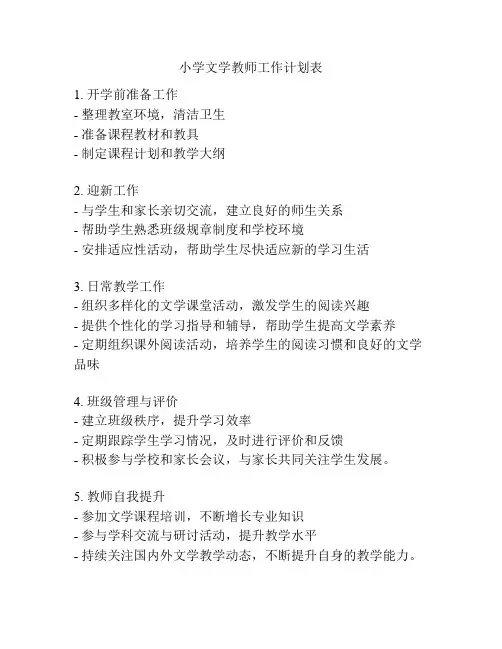 小学文学教师工作计划表

1. 开学前准备工作
- 整理教室环境，清洁卫生
- 准备课程教材和教具
- 制定课程计划和教学大纲

2. 迎新工作
- 与学生和家长亲切交流，建立良好的师生关系
- 帮助学生熟悉班级规章制度和学校环境
- 安排适应性活动，帮助学生尽快适应新的学习生活

3. 日常教学工作
- 组织多样化的文学课堂活动，激发学生的阅读兴趣
- 提供个性化的学习指导和辅导，帮助学生提高文学素养
- 定期组织课外阅读活动，培养学生的阅读习惯和良好的文学品味

4. 班级管理与评价
- 建立班级秩序，提升学习效率
- 定期跟踪学生学习情况，及时进行评价和反馈
- 积极参与学校和家长会议，与家长共同关注学生发展。

5. 教师自我提升
- 参加文学课程培训，不断增长专业知识
- 参与学科交流与研讨活动，提升教学水平
- 持续关注国内外文学教学动态，不断提升自身的教学能力。